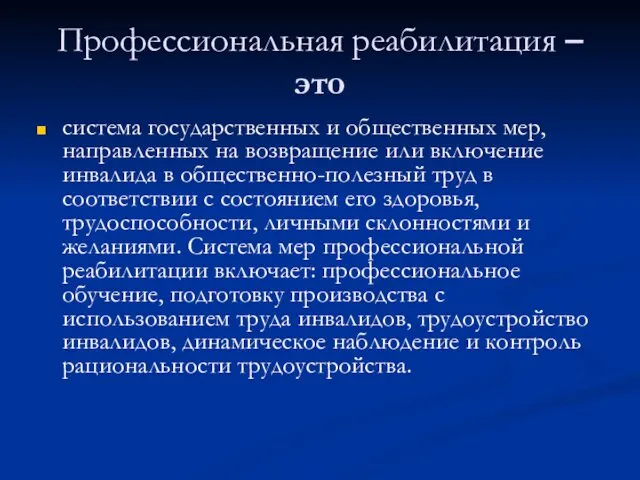 Профессиональная реабилитация – это

система государственных и общественных мер, направленных на возвращение или включение инвалида в общественно-полезный труд в соответствии с состоянием его здоровья, трудоспособности, личными склонностями и желаниями. Система мер профессиональной реабилитации включает: профессиональное обучение, подготовку производства с использованием труда инвалидов, трудоустройство инвалидов, динамическое наблюдение и контроль рациональности трудоустройства.